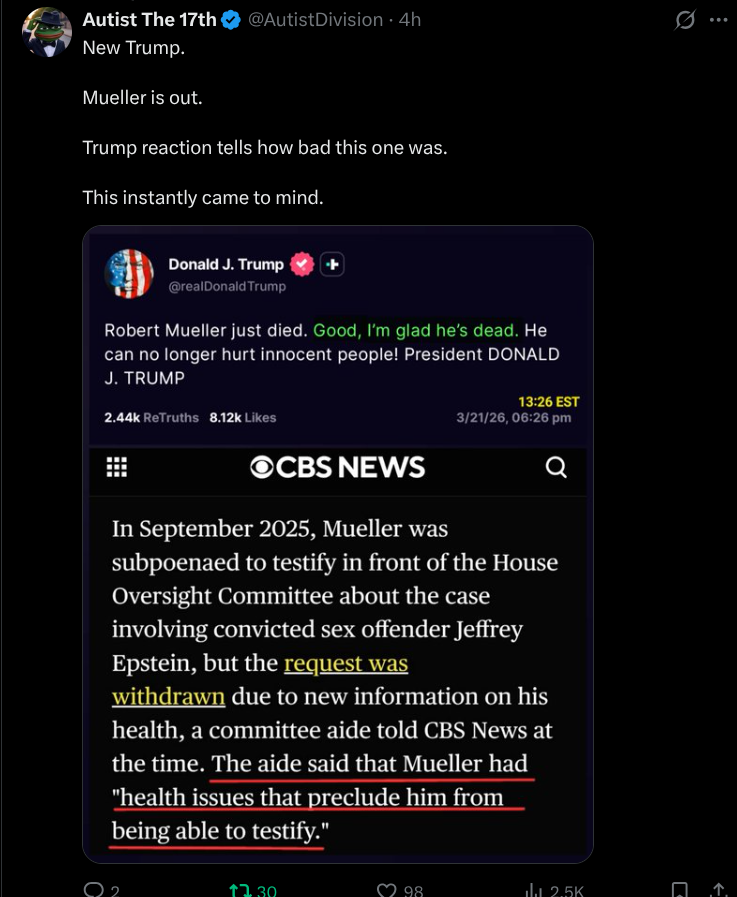 Autist The 17th @AutistDivision · 4h

New Trump.

Mueller is out.

Trump reaction tells how bad this one was.

This instantly came to mind.

Donald J. Trump
@realDonaldTrump

Robert Mueller just died. Good, I'm glad he's dead. He can no longer hurt innocent people! President DONALD J. TRUMP

2.44k ReTruths 8.12k Likes

13:26 EST
3/21/26, 06:26 pm

CBS NEWS

In September 2025, Mueller was subpoenaed to testify in front of the House Oversight Committee about the case involving convicted sex offender Jeffrey Epstein, but the request was withdrawn due to new information on his health, a committee aide told CBS News at the time. The aide said that Mueller had "health issues that preclude him from being able to testify."

2 30 98 2.5K